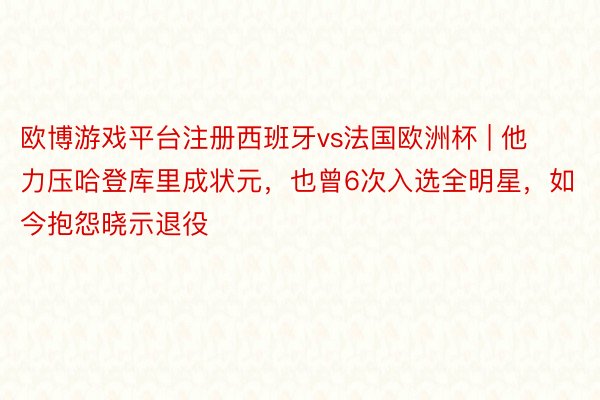 欧博游戏平台注册西班牙vs法国欧洲杯 | 他力压哈登库里成状元，也曾6次入选全明星，如今抱怨晓示退役